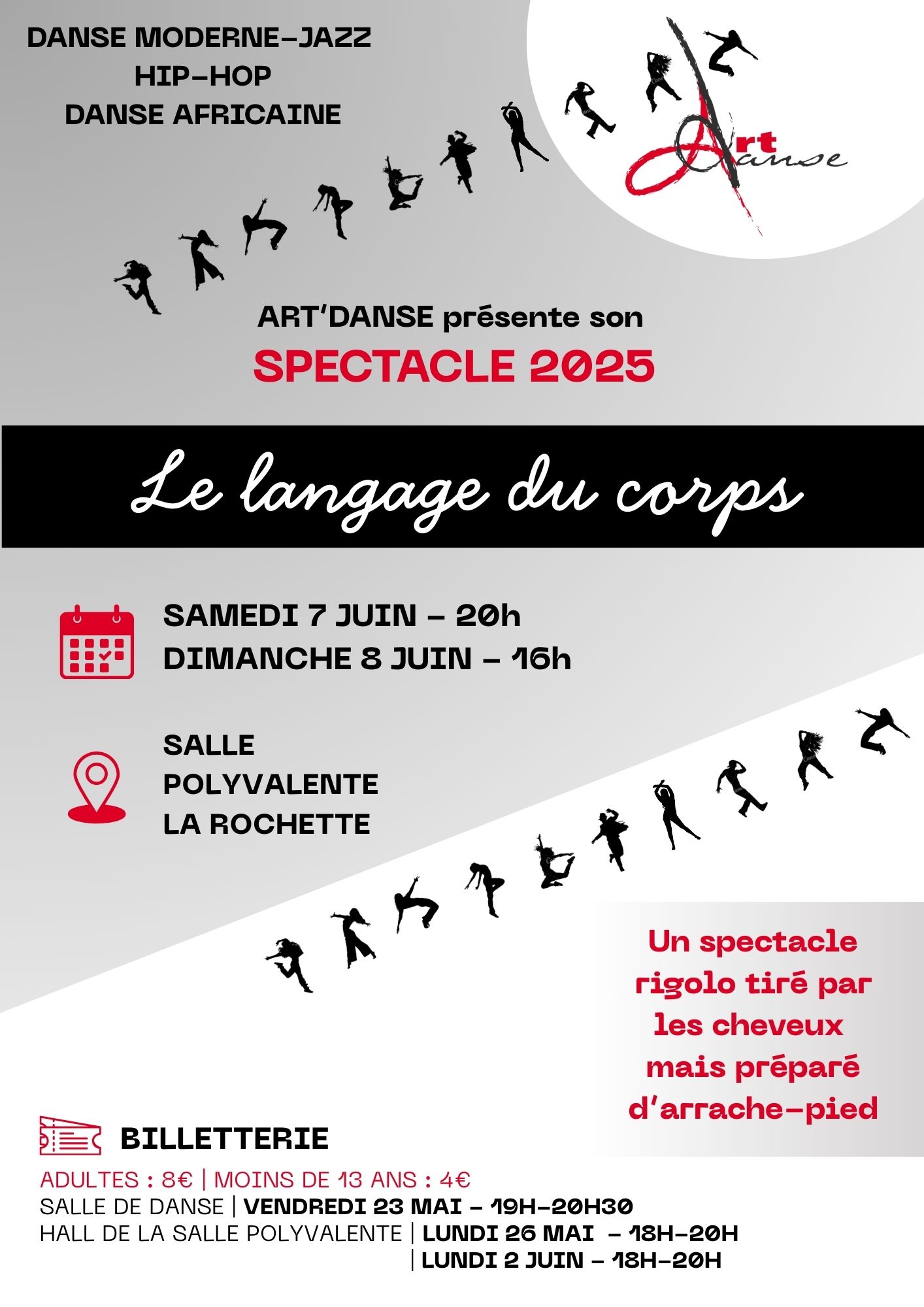 DANSE MODERNE-JAZZ
HIP-HOP
DANSE AFRICAINE

Art Danse

ART'DANSE présente son
SPECTACLE 2025

Le langage du corps

SAMEDI 7 JUIN - 20h
DIMANCHE 8 JUIN - 16h

SALLE
POLYVALENTE
LA ROCHETTE

Un spectacle rigolo tiré par les cheveux mais préparé d'arrache-pied

BILLETTERIE
ADULTES : 8€ | MOINS DE 13 ANS : 4€
SALLE DE DANSE | VENDREDI 23 MAI - 19H-20H30
HALL DE LA SALLE POLYVALENTE | LUNDI 26 MAI - 18H-20H
| LUNDI 2 JUIN - 18H-20H